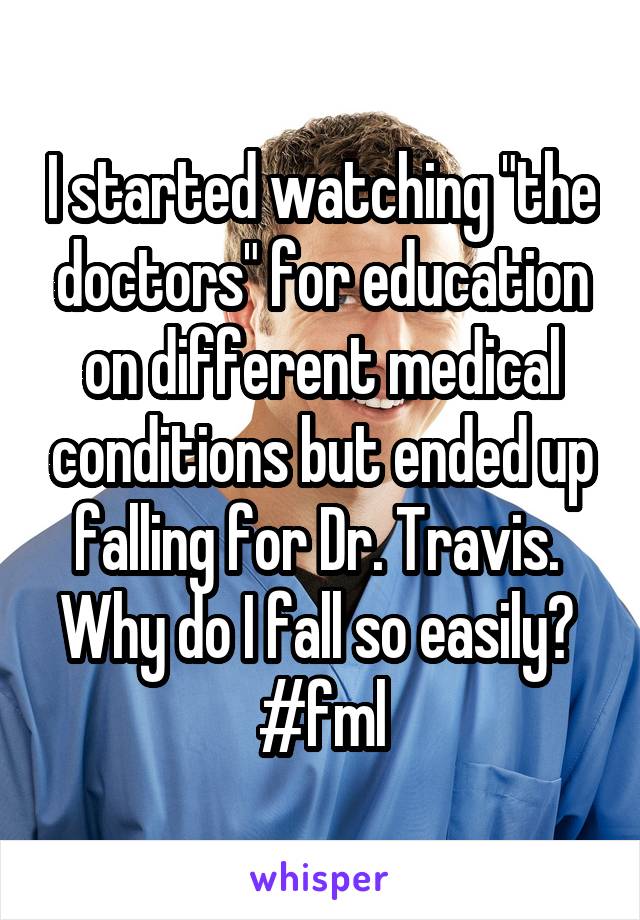 I started watching "the doctors" for education on different medical conditions but ended up falling for Dr. Travis. Why do I fall so easily? #fml

whisper